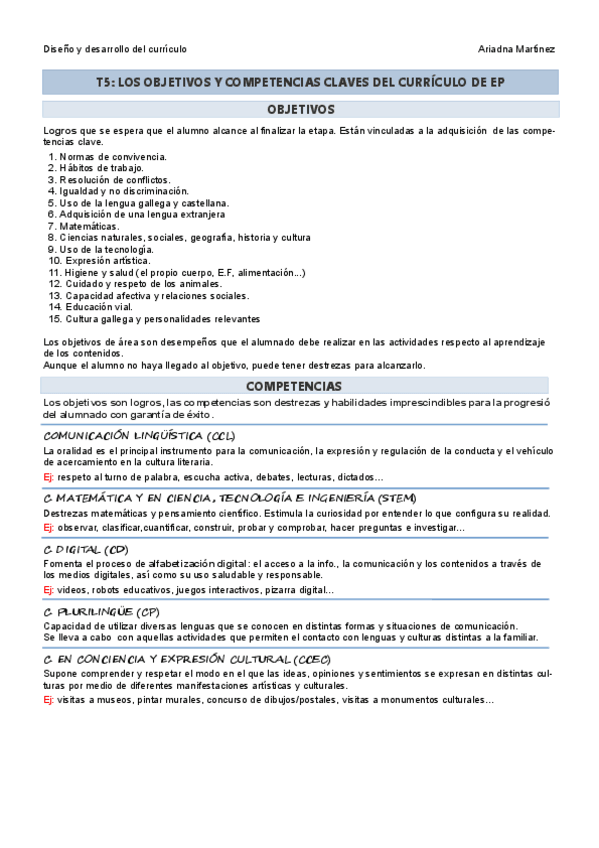 Diseño y desarrollo del currículo

Ariadna Martínez

T5: LOS OBJETIVOS Y COMPETENCIAS CLAVES DEL CURRÍCULO DE EP

OBJETIVOS

Logros que se espera que el alumno alcance al finalizar la etapa. Están vinculadas a la adquisición de las competencias clave.

1. Normas de convivencia.
2. Hábitos de trabajo.
3. Resolución de conflictos.
4. Igualdad y no discriminación.
5. Uso de la lengua gallega y castellana.
6. Adquisición de una lengua extranjera
7. Matemáticas.
8. Ciencias naturales, sociales, geografía, historia y cultura
9. Uso de la tecnología.
10. Expresión artística.
11. Higiene y salud (el propio cuerpo, E.F, alimentación...)
12. Cuidado y respeto de los animales.
13. Capacidad afectiva y relaciones sociales.
14. Educación vial.
15. Cultura gallega y personalidades relevantes

Los objetivos de área son desempeños que el alumnado debe realizar en las actividades respecto al aprendizaje de los contenidos.
Aunque el alumno no haya llegado al objetivo, puede tener destrezas para alcanzarlo.

COMPETENCIAS

Los objetivos son logros, las competencias son destrezas y habilidades imprescindibles para la progresió del alumnado con garantía de éxito.

COMUNICACIÓN LINGÜÍSTICA (CCL)
La oralidad es el principal instrumento para la comunicación, la expresión y regulación de la conducta y el vehículo de acercamiento en la cultura literaria.
Ej: respeto al turno de palabra, escucha activa, debates, lecturas, dictados...

C. MATEMÁTICA Y EN CIENCIA, TECNOLOGÍA E INGENIERÍA (STEM)
Destrezas matemáticas y pensamiento científico. Estimula la curiosidad por entender lo que configura su realidad.
Ej: observar, clasificar,cuantificar, construir, probar y comprobar, hacer preguntas e investigar...

C. DIGITAL (CD)
Fomenta el proceso de alfabetización digital: el acceso a la info., la comunicación y los contenidos a través de los medios digitales, así como su uso saludable y responsable.
Ej: videos, robots educativos, juegos interactivos, pizarra digital...

C. PLURILINGÜE (CP)
Capacidad de utilizar diversas lenguas que se conocen en distintas formas y situaciones de comunicación.
Se lleva a cabo con aquellas actividades que permiten el contacto con lenguas y culturas distintas a la familiar.

C. EN CONCIENCIA Y EXPRESIÓN CULTURAL (CCEC)
Supone comprender y respetar el modo en el que las ideas, opiniones y sentimientos se expresan en distintas culturas por medio de diferentes manifestaciones artísticas y culturales.
Ej: visitas a museos, pintar murales, concurso de dibujos/postales, visitas a monumentos culturales...